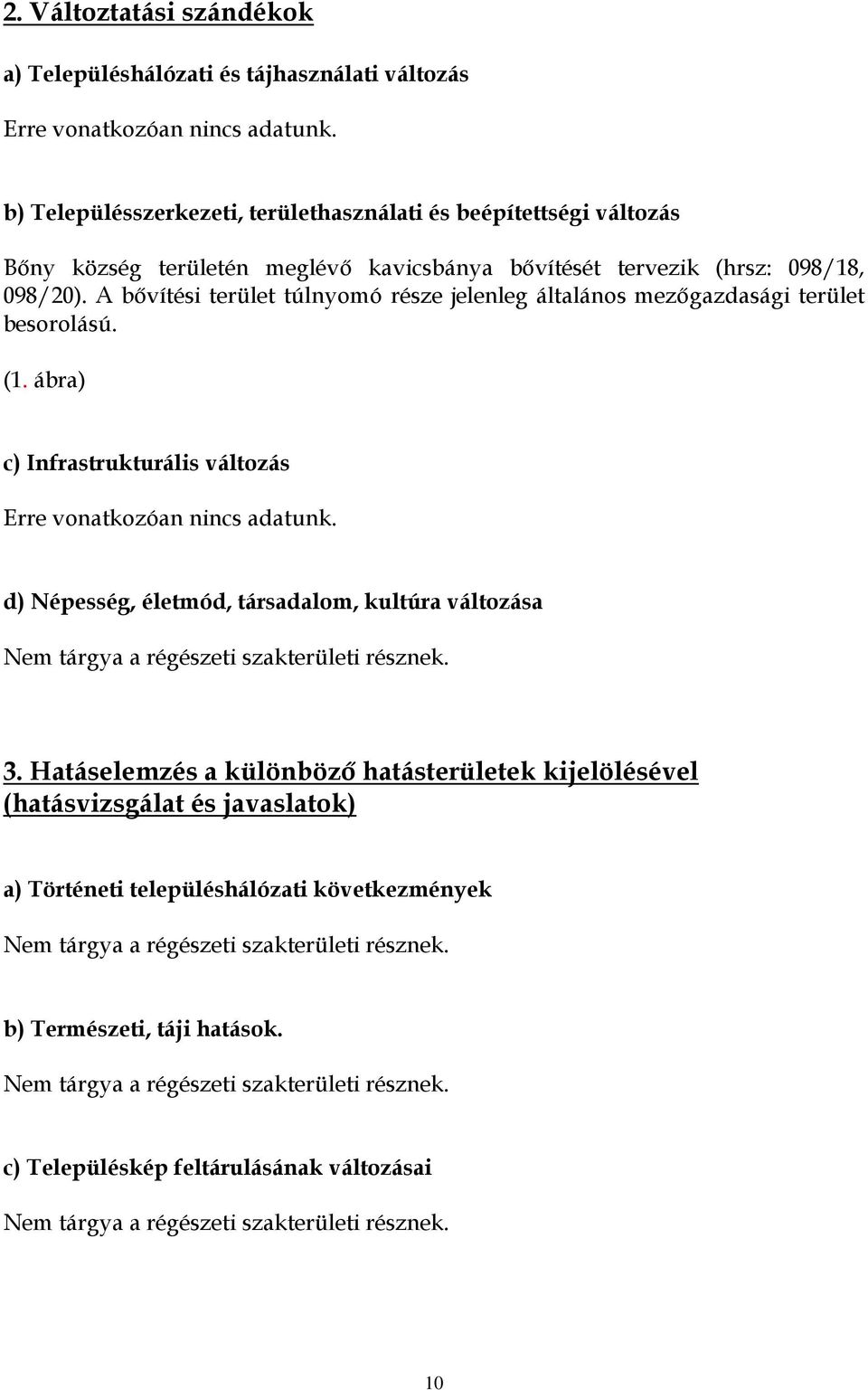 2. Változtatási szándékok

a) Településhálózati és tájhasználati változás

Erre vonatkozóan nincs adatunk.

b) Településszerkezeti, területhasználati és beépítettségi változás

Bőny község területén meglévő kavicsbánya bővítését tervezik (hrsz: 098/18, 098/20). A bővítési terület túlnyomó része jelenleg általános mezőgazdasági terület besorolású.

(1. ábra)

c) Infrastrukturális változás

Erre vonatkozóan nincs adatunk.

d) Népesség, életmód, társadalom, kultúra változása

Nem tárgya a régészeti szakterületi résznek.

3. Hatáselemzés a különböző hatásterületek kijelölésével (hatásvizsgálat és javaslatok)

a) Történeti településhálózati következmények

Nem tárgya a régészeti szakterületi résznek.

b) Természeti, táji hatások.

Nem tárgya a régészeti szakterületi résznek.

c) Településkép feltárulásának változásai

Nem tárgya a régészeti szakterületi résznek.

10